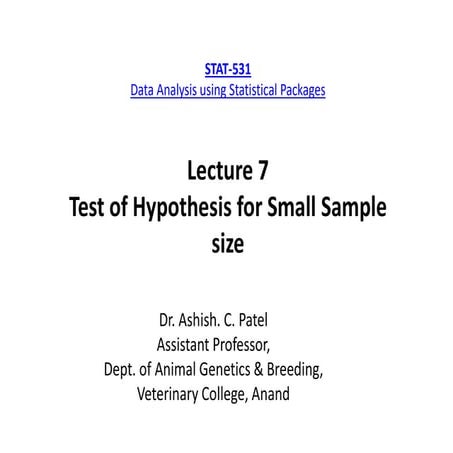 STAT-531
Data Analysis using Statistical Packages

Lecture 7
Test of Hypothesis for Small Sample size

Dr. Ashish. C. Patel
Assistant Professor,
Dept. of Animal Genetics & Breeding,
Veterinary College, Anand